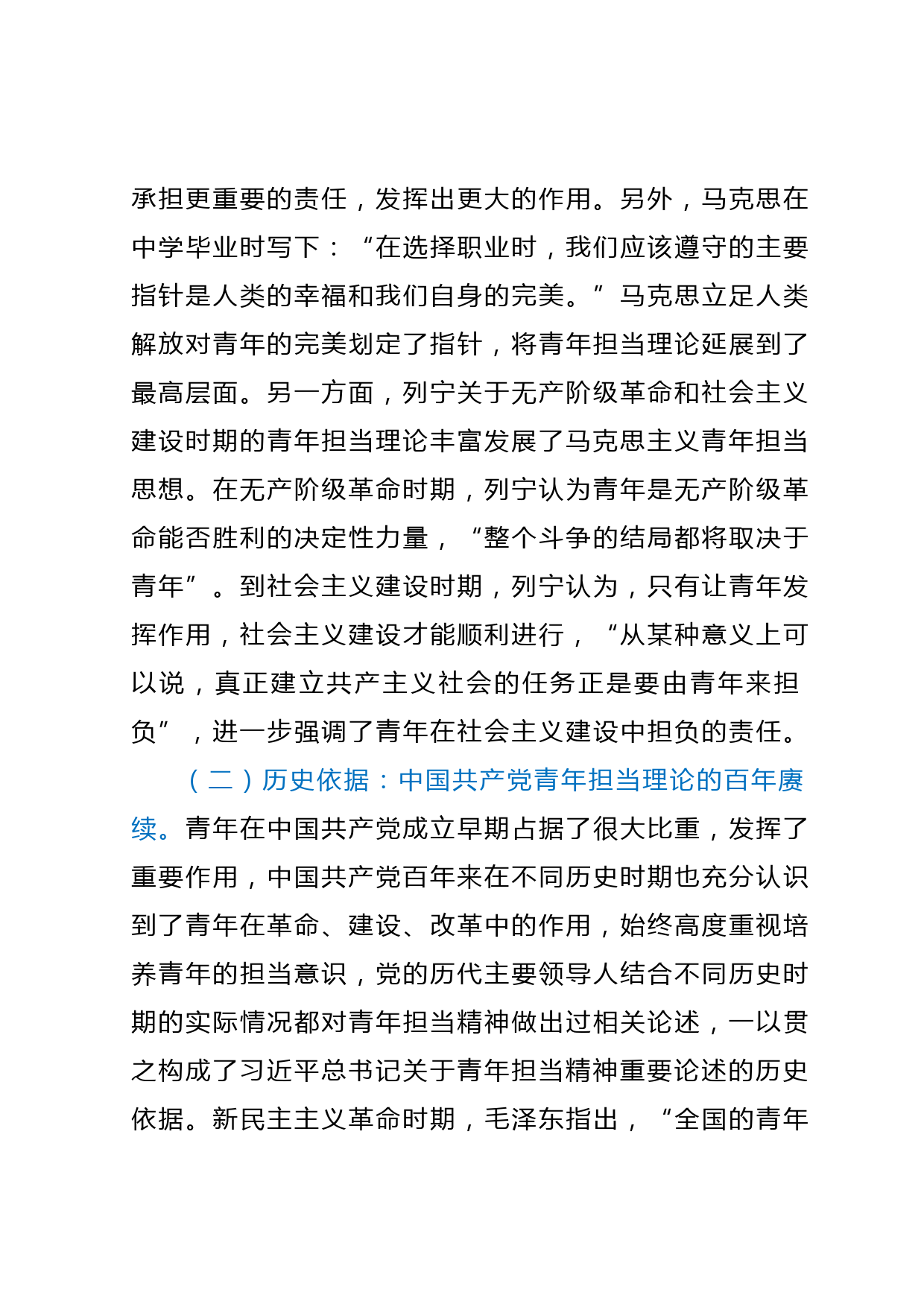 承担更重要的责任，发挥出更大的作用。另外，马克思在中学毕业时写下：“在选择职业时，我们应该遵守的主要指针是人类的幸福和我们自身的完美。”马克思立足人类解放对青年的完美划定了指针，将青年担当理论延展到了最高层面。另一方面，列宁关于无产阶级革命和社会主义建设时期的青年担当理论丰富发展了马克思主义青年担当思想。在无产阶级革命时期，列宁认为青年是无产阶级革命能否胜利的决定性力量，“整个斗争的结局都将取决于青年”。到社会主义建设时期，列宁认为，只有让青年发挥作用，社会主义建设才能顺利进行，“从某种意义上可以说，真正建立共产主义社会的任务正是要由青年来担负”，进一步强调了青年在社会主义建设中担负的责任。

（二）历史依据：中国共产党青年担当理论的百年赓续。青年在中国共产党成立早期占据了很大比重，发挥了重要作用，中国共产党百年来在不同历史时期也充分认识到了青年在革命、建设、改革中的作用，始终高度重视培养青年的担当意识，党的历代主要领导人结合不同历史时期的实际情况都对青年担当精神做出过相关论述，一以贯之构成了习近平总书记关于青年担当精神重要论述的历史依据。新民主主义革命时期，毛泽东指出，“全国的青年